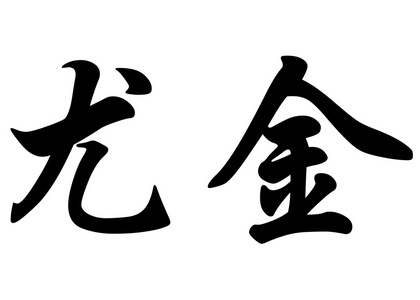 尤金